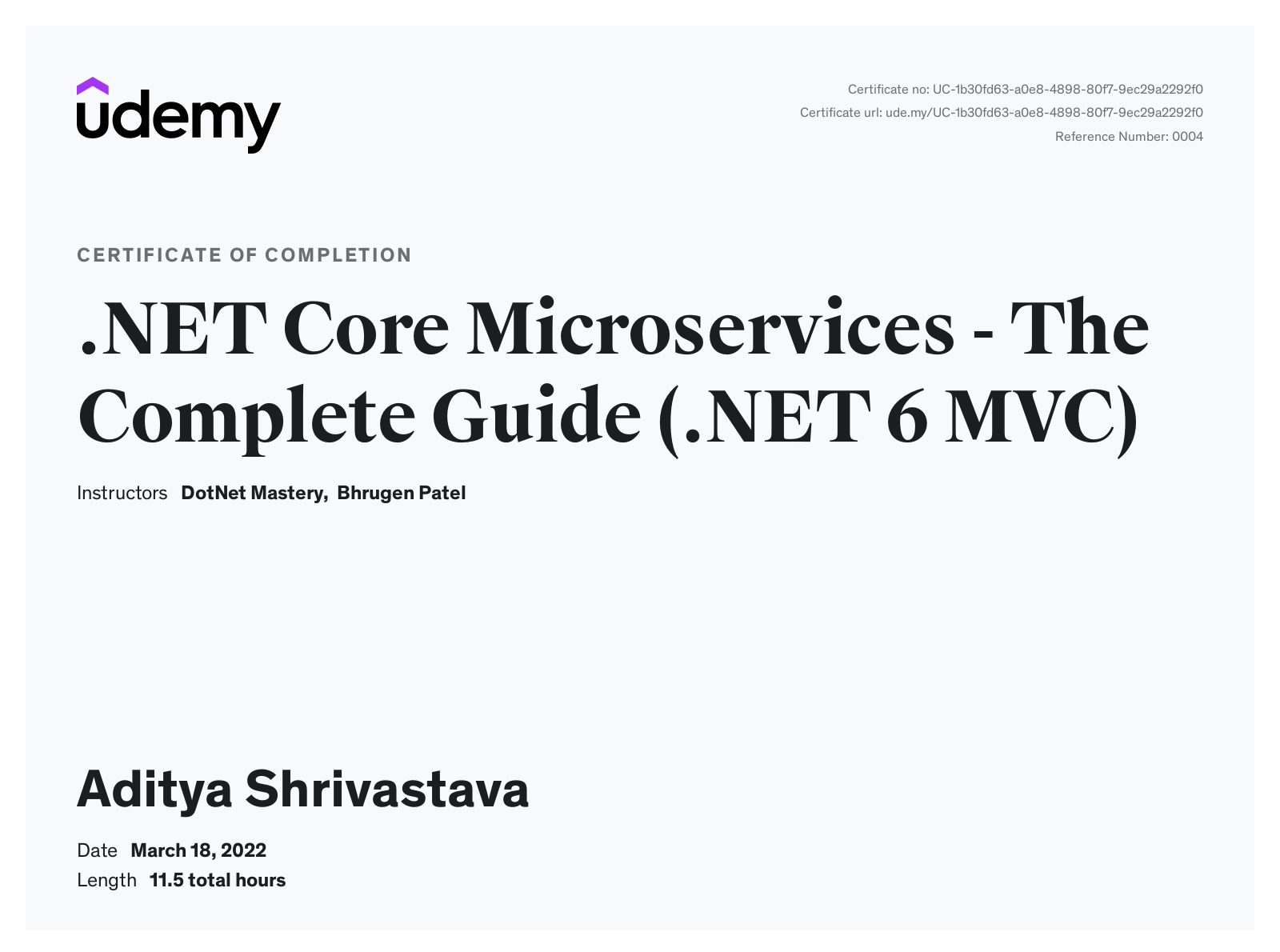 udemy

Certificate no: UC-1b30fd63-a0e8-4898-80f7-9ec29a2292f0
Certificate url: ude.my/UC-1b30fd63-a0e8-4898-80f7-9ec29a2292f0
Reference Number: 0004

CERTIFICATE OF COMPLETION

.NET Core Microservices - The Complete Guide (.NET 6 MVC)

Instructors DotNet Mastery, Bhrugen Patel

Aditya Shrivastava

Date March 18, 2022
Length 11.5 total hours